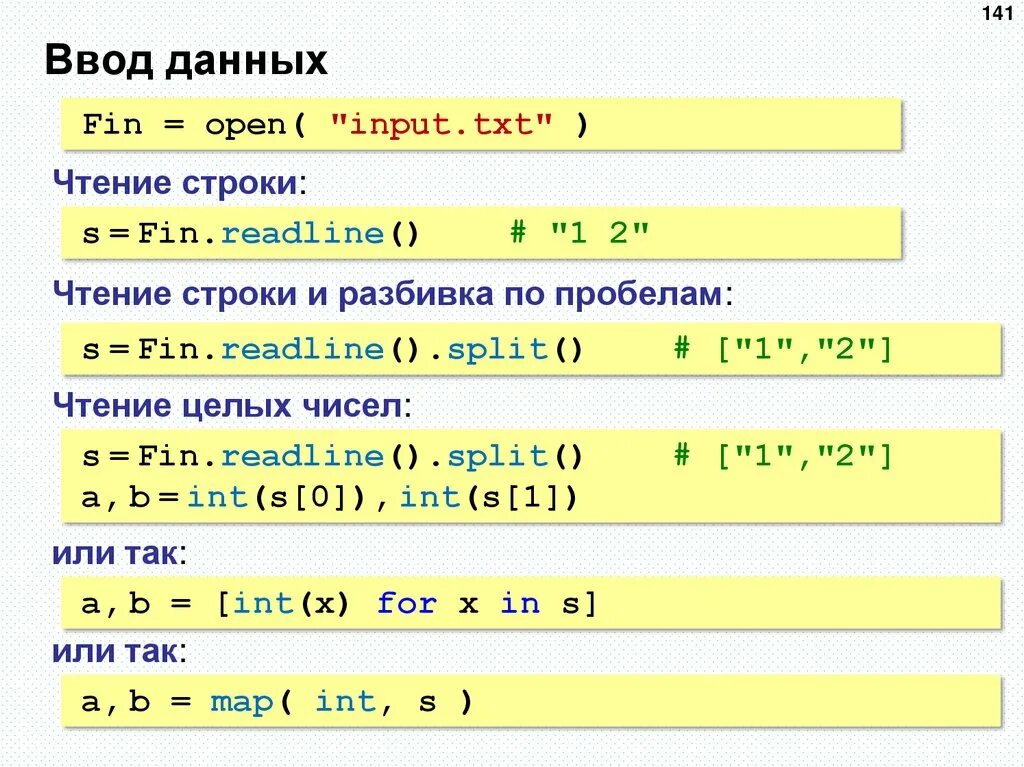 141

Ввод данных

Fin = open( "input.txt" )

Чтение строки:

s = Fin.readline()    # "1 2"

Чтение строки и разбивка по пробелам:

s = Fin.readline().split()    # ["1","2"]

Чтение целых чисел:

s = Fin.readline().split()    # ["1","2"]
a, b = int(s[0]), int(s[1])

или так:

a, b = [int(x) for x in s]

или так:

a, b = map( int, s )